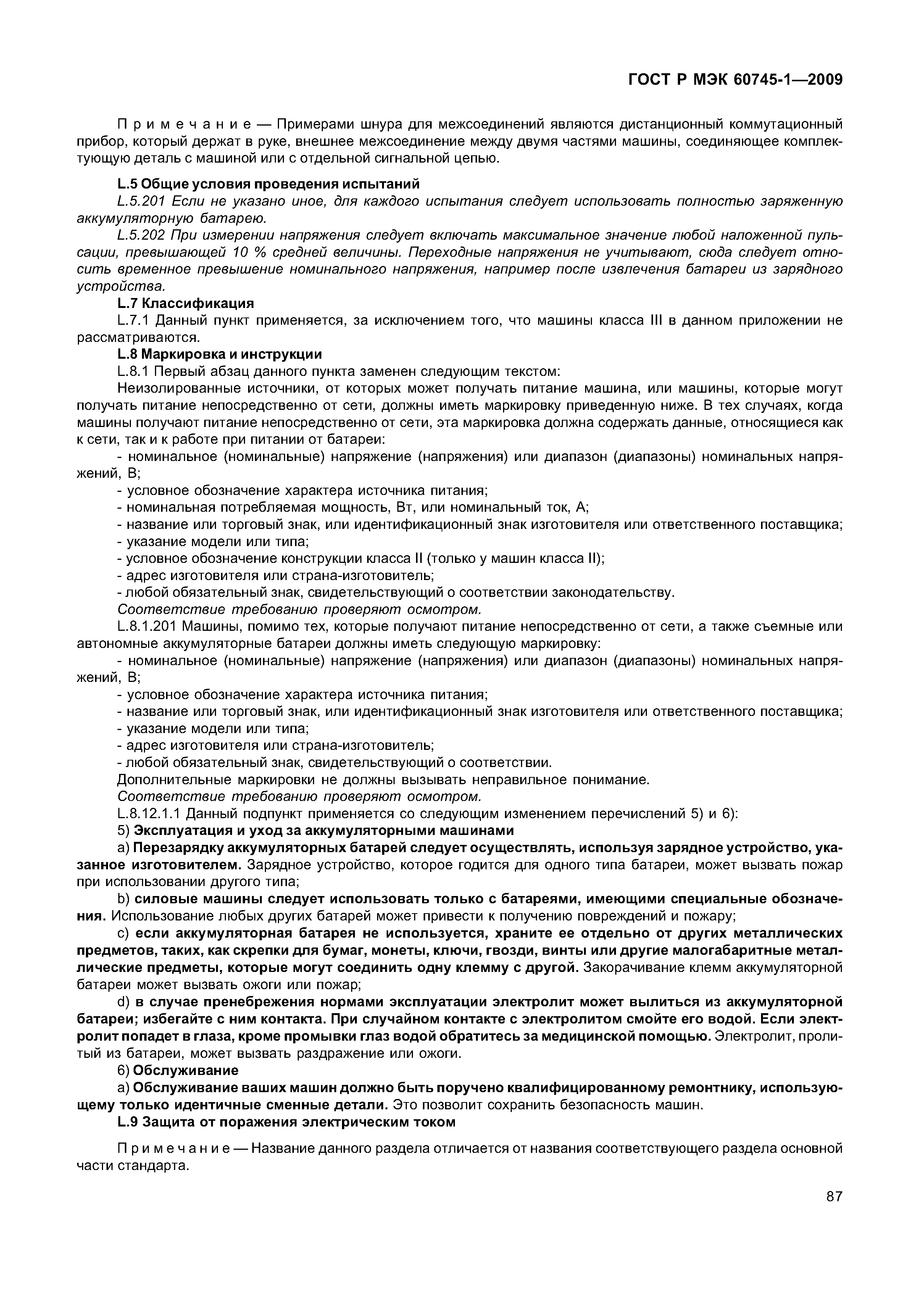 ГОСТ Р МЭК 60745-1—2009

Примечание — Примерами шнура для межсоединений являются дистанционный коммутационный прибор, который держат в руке, внешнее межсоединение между двумя частями машины, соединяющее комплектующую деталь с машиной или с отдельной сигнальной цепью.

L.5 Общие условия проведения испытаний

L.5.201 Если не указано иное, для каждого испытания следует использовать полностью заряженную аккумуляторную батарею.

L.5.202 При измерении напряжения следует включать максимальное значение любой наложенной пульсации, превышающей 10 % средней величины. Переходные напряжения не учитывают, сюда следует относить временное превышение номинального напряжения, например после извлечения батареи из зарядного устройства.

L.7 Классификация

L.7.1 Данный пункт применяется, за исключением того, что машины класса III в данном приложении не рассматриваются.

L.8 Маркировка и инструкции

L.8.1 Первый абзац данного пункта заменен следующим текстом:

Неизолированные источники, от которых может получать питание машина, или машины, которые могут получать питание непосредственно от сети, должны иметь маркировку приведенную ниже. В тех случаях, когда машины получают питание непосредственно от сети, эта маркировка должна содержать данные, относящиеся как к сети, так и к работе при питании от батареи:

- номинальное (номинальные) напряжение (напряжения) или диапазон (диапазоны) номинальных напряжений, В;
- условное обозначение характера источника питания;
- номинальная потребляемая мощность, Вт, или номинальный ток, А;
- название или торговый знак, или идентификационный знак изготовителя или ответственного поставщика;
- указание модели или типа;
- условное обозначение конструкции класса II (только у машин класса II);
- адрес изготовителя или страна-изготовитель;
- любой обязательный знак, свидетельствующий о соответствии законодательству.

Соответствие требованию проверяют осмотром.

L.8.1.201 Машины, помимо тех, которые получают питание непосредственно от сети, а также съемные или автономные аккумуляторные батареи должны иметь следующую маркировку:

- номинальное (номинальные) напряжение (напряжения) или диапазон (диапазоны) номинальных напряжений, В;
- условное обозначение характера источника питания;
- название или торговый знак, или идентификационный знак изготовителя или ответственного поставщика;
- указание модели или типа;
- адрес изготовителя или страна-изготовитель;
- любой обязательный знак, свидетельствующий о соответствии.

Дополнительные маркировки не должны вызывать неправильное понимание.

Соответствие требованию проверяют осмотром.

L.8.12.1.1 Данный подпункт применяется со следующим изменением перечислений 5) и 6):

5) Эксплуатация и уход за аккумуляторными машинами

a) Перезарядку аккумуляторных батарей следует осуществлять, используя зарядное устройство, указанное изготовителем. Зарядное устройство, которое годится для одного типа батареи, может вызвать пожар при использовании другого типа;

b) силовые машины следует использовать только с батареями, имеющими специальные обозначения. Использование любых других батарей может привести к получению повреждений и пожару;

c) если аккумуляторная батарея не используется, храните ее отдельно от других металлических предметов, таких, как скрепки для бумаг, монеты, ключи, гвозди, винты или другие малогабаритные металлические предметы, которые могут соединить одну клемму с другой. Закорачивание клемм аккумуляторной батареи может вызвать ожоги или пожар;

d) в случае пренебрежения нормами эксплуатации электролит может вылиться из аккумуляторной батареи; избегайте с ним контакта. При случайном контакте с электролитом смойте его водой. Если электролит попадет в глаза, кроме промывки глаз водой обратитесь за медицинской помощью. Электролит, пролитый из батареи, может вызвать раздражение или ожоги.

6) Обслуживание

a) Обслуживание ваших машин должно быть поручено квалифицированному ремонтнику, использующему только идентичные сменные детали. Это позволит сохранить безопасность машин.

L.9 Защита от поражения электрическим током

Примечание — Название данного раздела отличается от названия соответствующего раздела основной части стандарта.

87